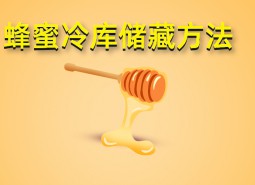 蜂蜜冷库储藏方法